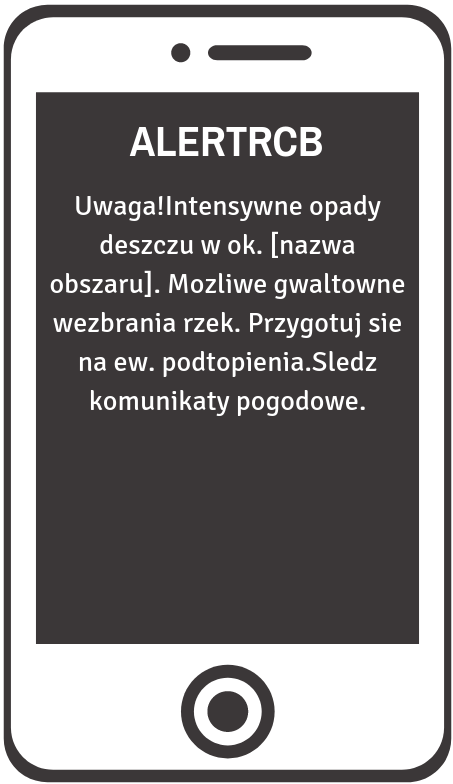 ALERTRCB

Uwaga!Intensywne opady deszczu w ok. [nazwa obszaru]. Mozliwe gwaltowne wezbrania rzek. Przygotuj sie na ew. podtopienia.Sledz komunikaty pogodowe.